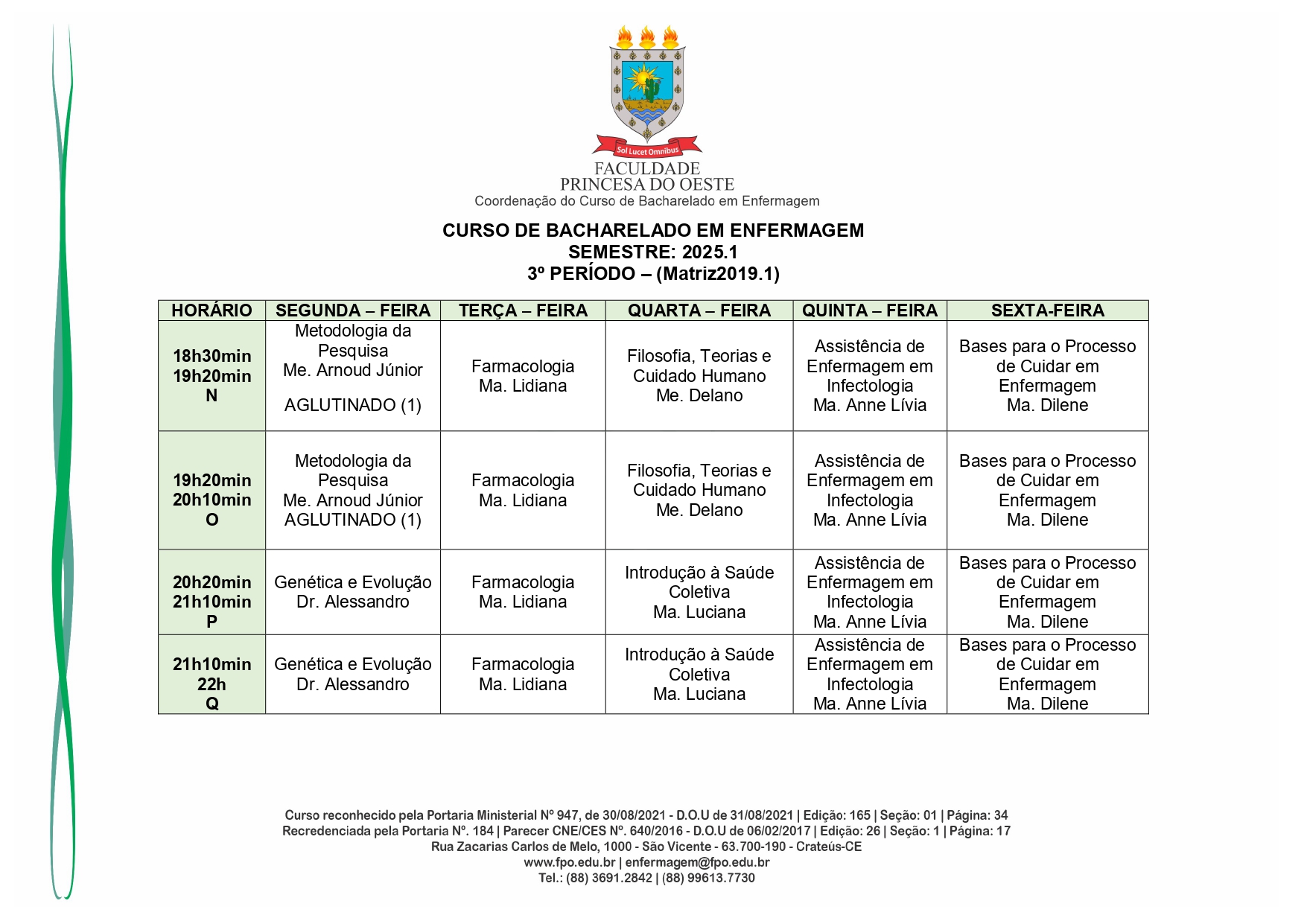 Sol Lucet Omnibus
FACULDADE
PRINCESA DO OESTE
Coordenação do Curso de Bacharelado em Enfermagem

CURSO DE BACHARELADO EM ENFERMAGEM
SEMESTRE: 2025.1
3º PERÍODO – (Matriz2019.1)

| HORÁRIO | SEGUNDA – FEIRA | TERÇA – FEIRA | QUARTA – FEIRA | QUINTA – FEIRA | SEXTA-FEIRA |
|---|---|---|---|---|---|
| 18h30min 19h20min N | Metodologia da Pesquisa Me. Arnoud Júnior AGLUTINADO (1) | Farmacologia Ma. Lidiana | Filosofia, Teorias e Cuidado Humano Me. Delano | Assistência de Enfermagem em Infectologia Ma. Anne Lívia | Bases para o Processo de Cuidar em Enfermagem Ma. Dilene |
| 19h20min 20h10min O | Metodologia da Pesquisa Me. Arnoud Júnior AGLUTINADO (1) | Farmacologia Ma. Lidiana | Filosofia, Teorias e Cuidado Humano Me. Delano | Assistência de Enfermagem em Infectologia Ma. Anne Lívia | Bases para o Processo de Cuidar em Enfermagem Ma. Dilene |
| 20h20min 21h10min P | Genética e Evolução Dr. Alessandro | Farmacologia Ma. Lidiana | Introdução à Saúde Coletiva Ma. Luciana | Assistência de Enfermagem em Infectologia Ma. Anne Lívia | Bases para o Processo de Cuidar em Enfermagem Ma. Dilene |
| 21h10min 22h Q | Genética e Evolução Dr. Alessandro | Farmacologia Ma. Lidiana | Introdução à Saúde Coletiva Ma. Luciana | Assistência de Enfermagem em Infectologia Ma. Anne Lívia | Bases para o Processo de Cuidar em Enfermagem Ma. Dilene |

Curso reconhecido pela Portaria Ministerial Nº 947, de 30/08/2021 - D.O.U de 31/08/2021 | Edição: 165 | Seção: 01 | Página: 34
Recredenciada pela Portaria Nº. 184 | Parecer CNE/CES Nº. 640/2016 - D.O.U de 06/02/2017 | Edição: 26 | Seção: 1 | Página: 17
Rua Zacarias Carlos de Melo, 1000 - São Vicente - 63.700-190 - Crateús-CE
www.fpo.edu.br | enfermagem@fpo.edu.br
Tel.: (88) 3691.2842 | (88) 99613.7730